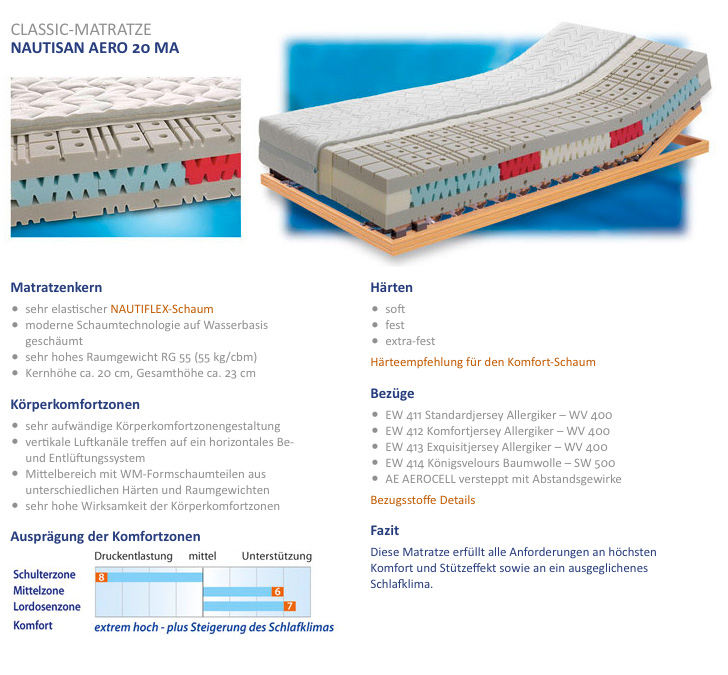 CLASSIC-MATRATZE
NAUTISAN AERO 20 MA

Matratzenkern
- sehr elastischer NAUTIFLEX-Schaum
- moderne Schaumtechnologie auf Wasserbasis geschäumt
- sehr hohes Raumgewicht RG 55 (55 kg/cbm)
- Kernhöhe ca. 20 cm, Gesamthöhe ca. 23 cm

Körperkomfortzonen
- sehr aufwändige Körperkomfortzonengestaltung
- vertikale Luftkanäle treffen auf ein horizontales Be- und Entlüftungssystem
- Mittelbereich mit WM-Formschaumteilen aus unterschiedlichen Härten und Raumgewichten
- sehr hohe Wirksamkeit der Körperkomfortzonen

Ausprägung der Komfortzonen
Druckentlastung mittel Unterstützung
Schulterzone 8
Mittelzone 6
Lordosenzone 7
Komfort extrem hoch - plus Steigerung des Schlafklimas

Härten
- soft
- fest
- extra-fest

Härteempfehlung für den Komfort-Schaum

Bezüge
- EW 411 Standardjersey Allergiker – WV 400
- EW 412 Komfortjersey Allergiker – WV 400
- EW 413 Exquisitjersey Allergiker – WV 400
- EW 414 Königsvelours Baumwolle – SW 500
- AE AEROCELL versteppt mit Abstandsgewirke

Bezugsstoffe Details

Fazit
Diese Matratze erfüllt alle Anforderungen an höchsten Komfort und Stützeffekt sowie an ein ausgeglichenes Schlafklima.